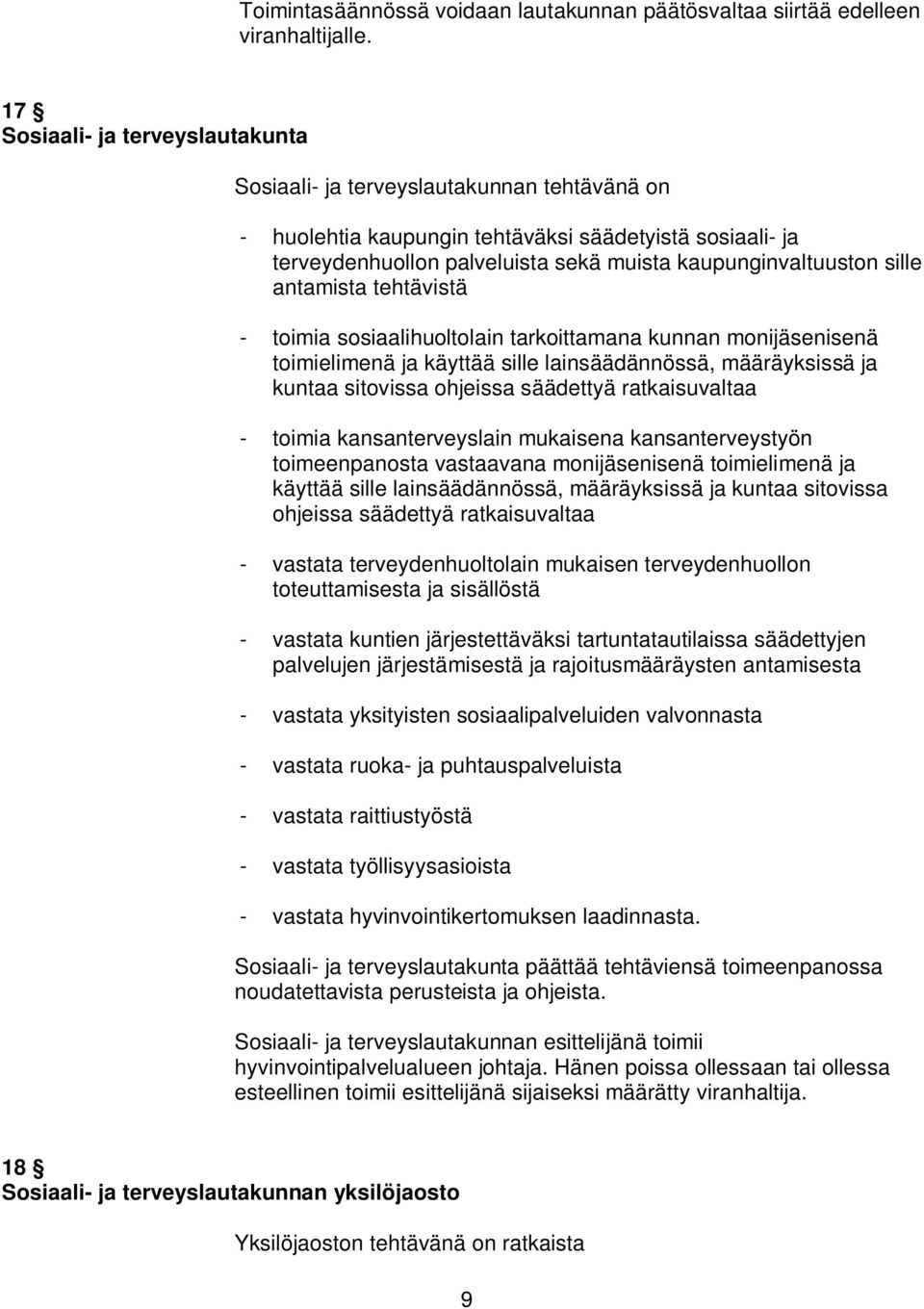 Toimintasäännössä voidaan lautakunnan päätösvaltaa siirtää edelleen viranhaltijalle.

17 §
Sosiaali- ja terveyslautakunta

Sosiaali- ja terveyslautakunnan tehtävänä on

- huolehtia kaupungin tehtäväksi säädetyistä sosiaali- ja terveydenhuollon palveluista sekä muista kaupunginvaltuuston sille antamista tehtävistä

- toimia sosiaalihuoltolain tarkoittamana kunnan monijäsenisenä toimielimenä ja käyttää sille lainsäädännössä, määräyksissä ja kuntaa sitovissa ohjeissa säädettyä ratkaisuvaltaa

- toimia kansanterveyslain mukaisena kansanterveystyön toimeenpanosta vastaavana monijäsenisenä toimielimenä ja käyttää sille lainsäädännössä, määräyksissä ja kuntaa sitovissa ohjeissa säädettyä ratkaisuvaltaa

- vastata terveydenhuoltolain mukaisen terveydenhuollon toteuttamisesta ja sisällöstä

- vastata kuntien järjestettäväksi tartuntatautilaissa säädettyjen palvelujen järjestämisestä ja rajoitusmääräysten antamisesta

- vastata yksityisten sosiaalipalveluiden valvonnasta

- vastata ruoka- ja puhtauspalveluista

- vastata raittiustyöstä

- vastata työllisyysasioista

- vastata hyvinvointikertomuksen laadinnasta.

Sosiaali- ja terveyslautakunta päättää tehtäviensä toimeenpanossa noudatettavista perusteista ja ohjeista.

Sosiaali- ja terveyslautakunnan esittelijänä toimii hyvinvointipalvelualueen johtaja. Hänen poissa ollessaan tai ollessa esteellinen toimii esittelijänä sijaiseksi määrätty viranhaltija.

18 §
Sosiaali- ja terveyslautakunnan yksilöjaosto

Yksilöjaoston tehtävänä on ratkaista

9